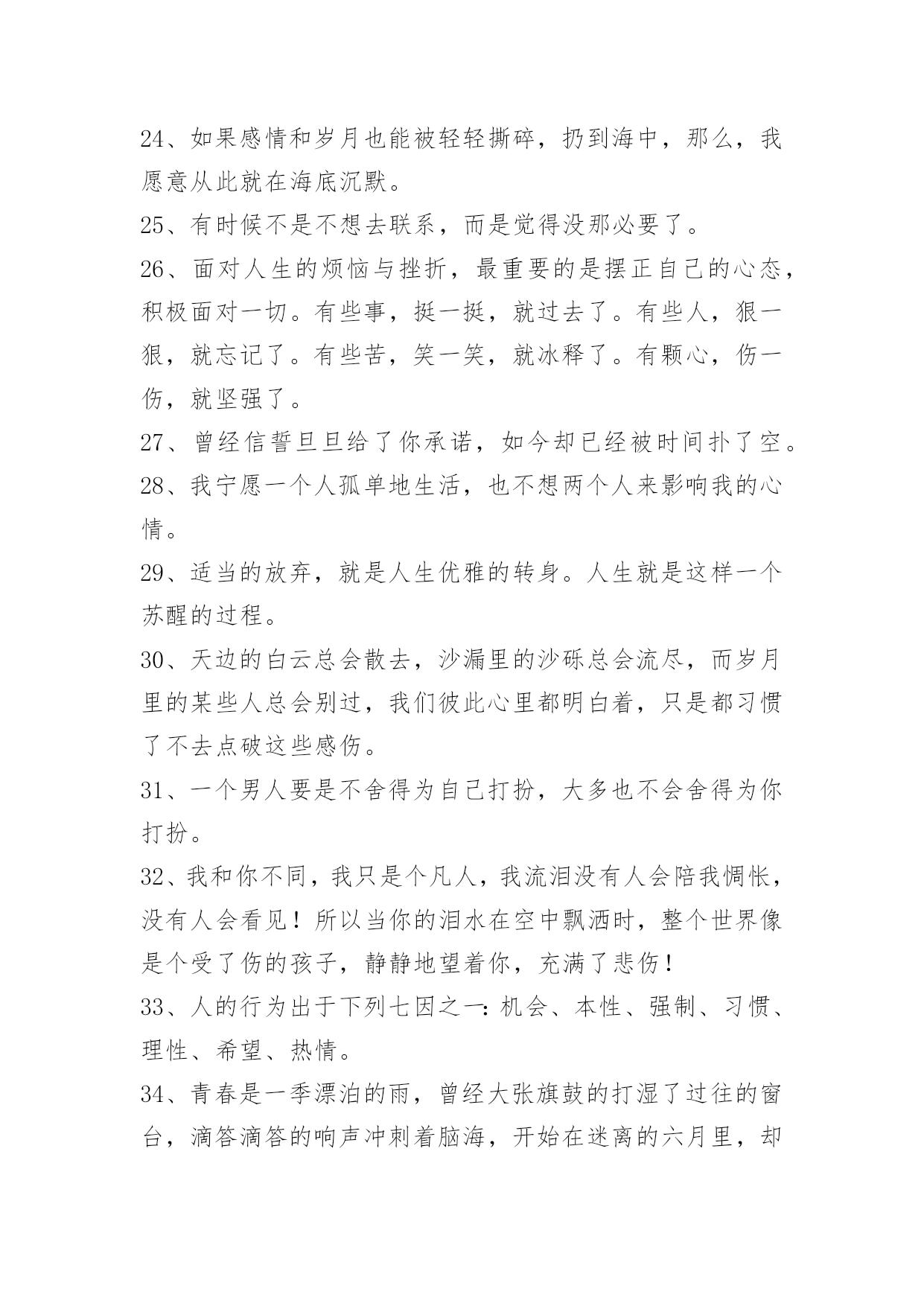 24、如果感情和岁月也能被轻轻撕碎，扔到海中，那么，我愿意从此就在海底沉默。

25、有时候不是不想去联系，而是觉得没那必要了。

26、面对人生的烦恼与挫折，最重要的是摆正自己的心态，积极面对一切。有些事，挺一挺，就过去了。有些人，狠一狠，就忘记了。有些苦，笑一笑，就冰释了。有颗心，伤一伤，就坚强了。

27、曾经信誓旦旦给了你承诺，如今却已经被时间扑了空。

28、我宁愿一个人孤单地生活，也不想两个人来影响我的心情。

29、适当的放弃，就是人生优雅的转身。人生就是这样一个苏醒的过程。

30、天边的白云总会散去，沙漏里的沙砾总会流尽，而岁月里的某些人总会别过，我们彼此心里都明白着，只是都习惯了不去点破这些感伤。

31、一个男人要是不舍得为自己打扮，大多也不会舍得为你打扮。

32、我和你不同，我只是个凡人，我流泪没有人会陪我惆怅，没有人会看见！所以当你的泪水在空中飘洒时，整个世界像是个受了伤的孩子，静静地望着你，充满了悲伤！

33、人的行为出于下列七因之一：机会、本性、强制、习惯、理性、希望、热情。

34、青春是一季漂泊的雨，曾经大张旗鼓的打湿了过往的窗台，滴答滴答的响声冲刺着脑海，开始在迷离的六月里，却